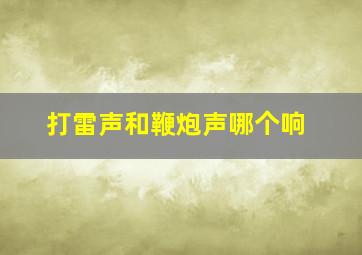 打雷声和鞭炮声哪个响